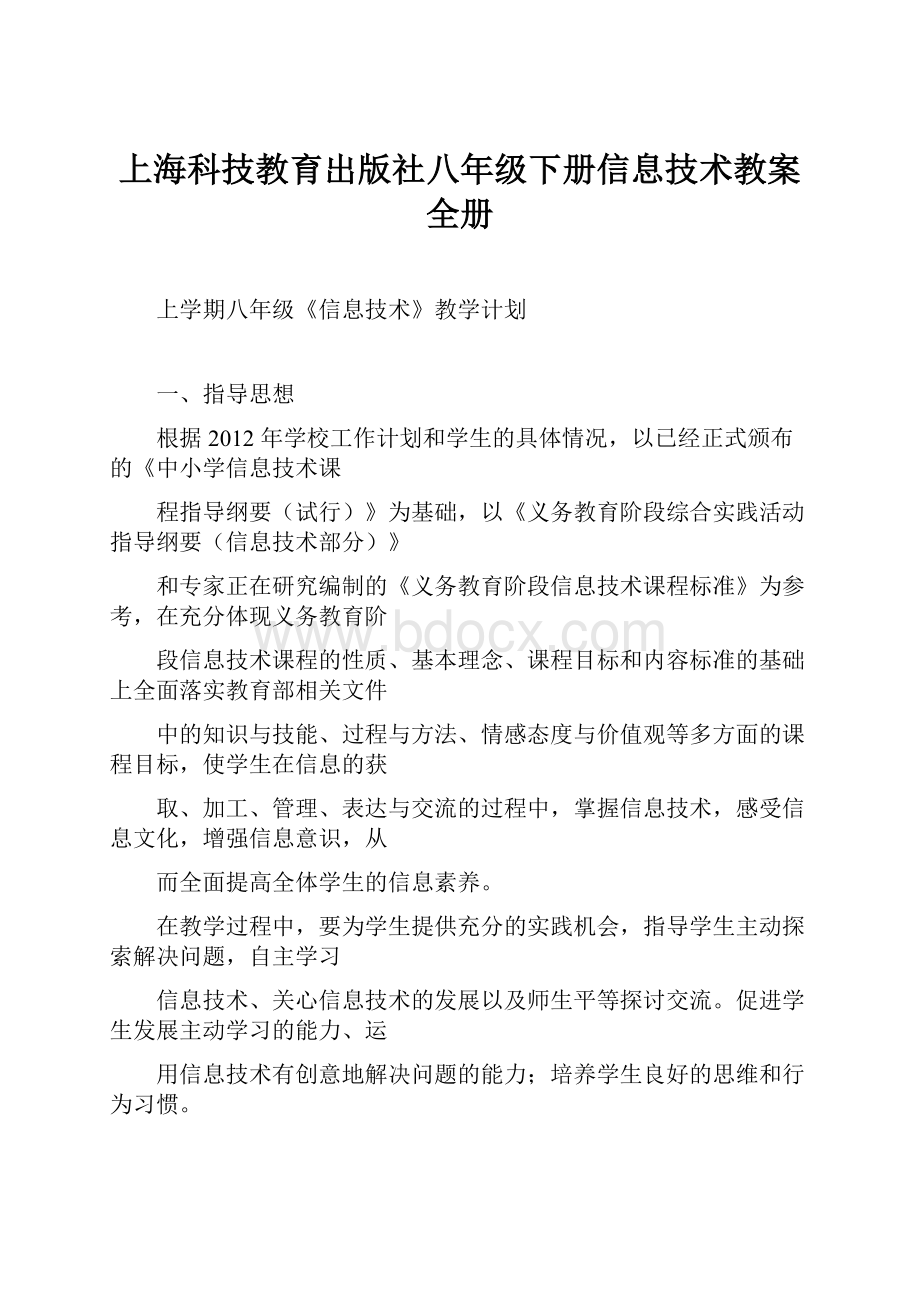 上海科技教育出版社八年级下册信息技术教案全册

上学期八年级《信息技术》教学计划

一、指导思想

根据2012年学校工作计划和学生的具体情况，以已经正式颁布的《中小学信息技术课

程指导纲要（试行）》为基础，以《义务教育阶段综合实践活动指导纲要（信息技术部分）》

和专家正在研究编制的《义务教育阶段信息技术课程标准》为参考，在充分体现义务教育阶

段信息技术课程的性质、基本理念、课程目标和内容标准的基础上全面落实教育部相关文件

中的知识与技能、过程与方法、情感态度与价值观等多方面的课程目标，使学生在信息的获

取、加工、管理、表达与交流的过程中，掌握信息技术，感受信息文化，增强信息意识，从

而全面提高全体学生的信息素养。

在教学过程中，要为学生提供充分的实践机会，指导学生主动探索解决问题，自主学习

信息技术、关心信息技术的发展以及师生平等探讨交流。促进学生发展主动学习的能力、运

用信息技术有创意地解决问题的能力；培养学生良好的思维和行为习惯。

www.bdocx.com